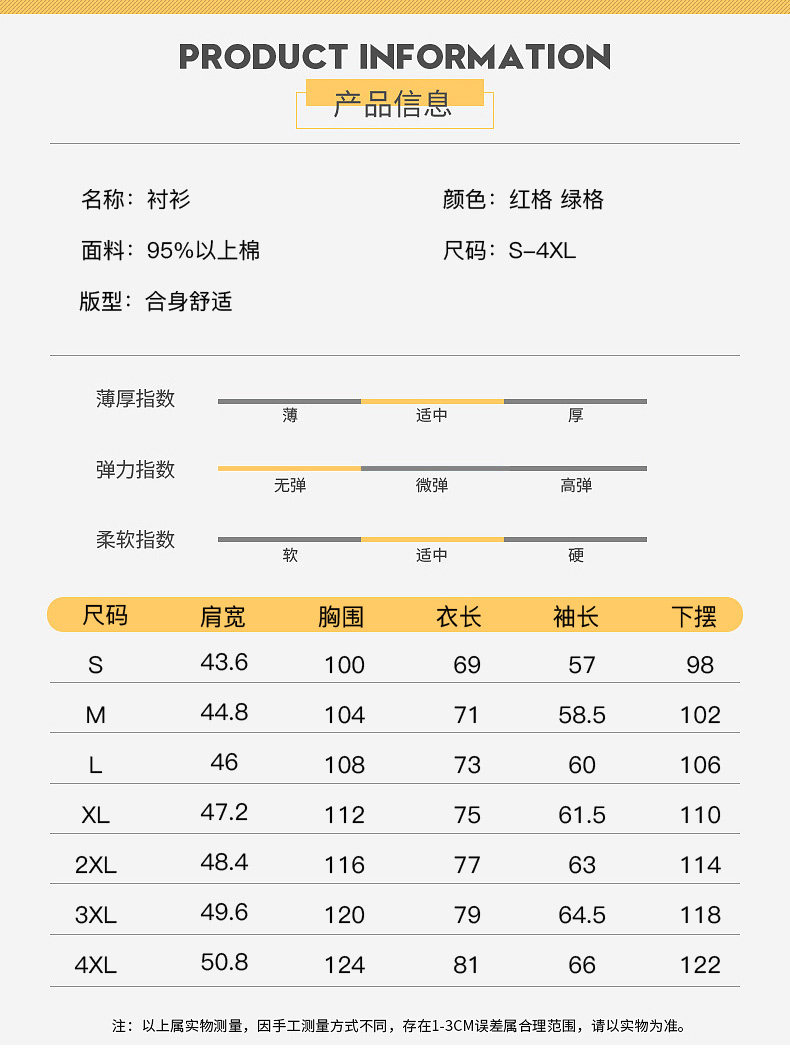 PRODUCT INFORMATION

产品信息

名称：衬衫

颜色：红格 绿格

面料：95%以上棉

尺码：S-4XL

版型：合身舒适

薄厚指数
薄 适中 厚

弹力指数
无弹 微弹 高弹

柔软指数
软 适中 硬

| 尺码 | 肩宽 | 胸围 | 衣长 | 袖长 | 下摆 |
|---|---|---|---|---|---|
| S | 43.6 | 100 | 69 | 57 | 98 |
| M | 44.8 | 104 | 71 | 58.5 | 102 |
| L | 46 | 108 | 73 | 60 | 106 |
| XL | 47.2 | 112 | 75 | 61.5 | 110 |
| 2XL | 48.4 | 116 | 77 | 63 | 114 |
| 3XL | 49.6 | 120 | 79 | 64.5 | 118 |
| 4XL | 50.8 | 124 | 81 | 66 | 122 |

注：以上属实物测量，因手工测量方式不同，存在1-3CM误差属合理范围，请以实物为准。